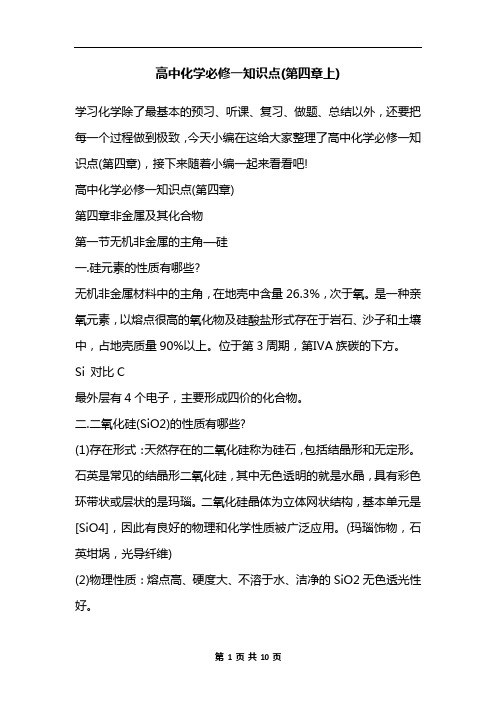 高中化学必修一知识点(第四章上)

学习化学除了最基本的预习、听课、复习、做题、总结以外，还要把每一个过程做到极致，今天小编在这给大家整理了高中化学必修一知识点(第四章)，接下来随着小编一起来看看吧!

高中化学必修一知识点(第四章)

第四章非金属及其化合物

第一节无机非金属的主角—硅

一.硅元素的性质有哪些?

无机非金属材料中的主角，在地壳中含量 26.3%，次于氧。是一种亲氧元素，以熔点很高的氧化物及硅酸盐形式存在于岩石、沙子和土壤中，占地壳质量 90%以上。位于第 3 周期，第IVA 族碳的下方。

Si 对比 C

最外层有 4 个电子，主要形成四价的化合物。

二.二氧化硅(SiO2)的性质有哪些?

(1)存在形式：天然存在的二氧化硅称为硅石，包括结晶形和无定形。石英是常见的结晶形二氧化硅，其中无色透明的就是水晶，具有彩色环带状或层状的是玛瑙。二氧化硅晶体为立体网状结构，基本单元是[SiO4]，因此有良好的物理和化学性质被广泛应用。(玛瑙饰物，石英坩埚，光导纤维)

(2)物理性质：熔点高、硬度大、不溶于水、洁净的 SiO2 无色透光性好。

第 1 页 共 10 页